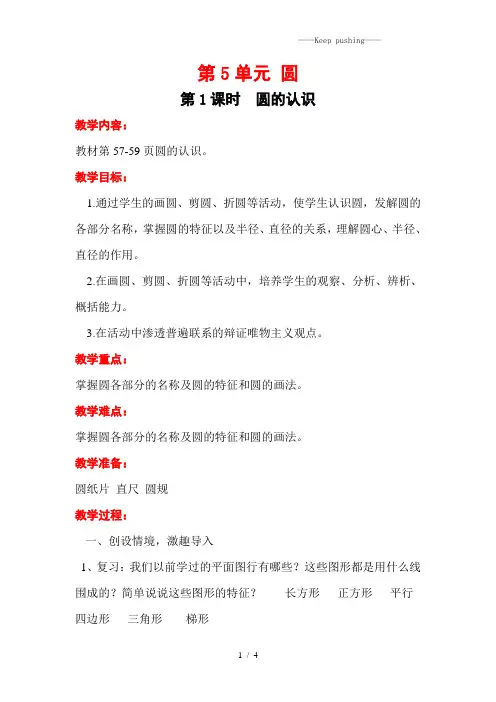 ——Keep pushing——

第 5 单元 圆

第 1 课时 圆的认识

教学内容：

教材第 57-59 页圆的认识。

教学目标：

1.通过学生的画圆、剪圆、折圆等活动，使学生认识圆，发解圆的各部分名称，掌握圆的特征以及半径、直径的关系，理解圆心、半径、直径的作用。

2.在画圆、剪圆、折圆等活动中，培养学生的观察、分析、辨析、概括能力。

3.在活动中渗透普遍联系的辩证唯物主义观点。

教学重点：

掌握圆各部分的名称及圆的特征和圆的画法。

教学难点：

掌握圆各部分的名称及圆的特征和圆的画法。

教学准备：

圆纸片 直尺 圆规

教学过程：

一、创设情境，激趣导入

1、复习：我们以前学过的平面图行有哪些？这些图形都是用什么线围成的？简单说说这些图形的特征？ 长方形 正方形 平行四边形 三角形 梯形

1 / 4